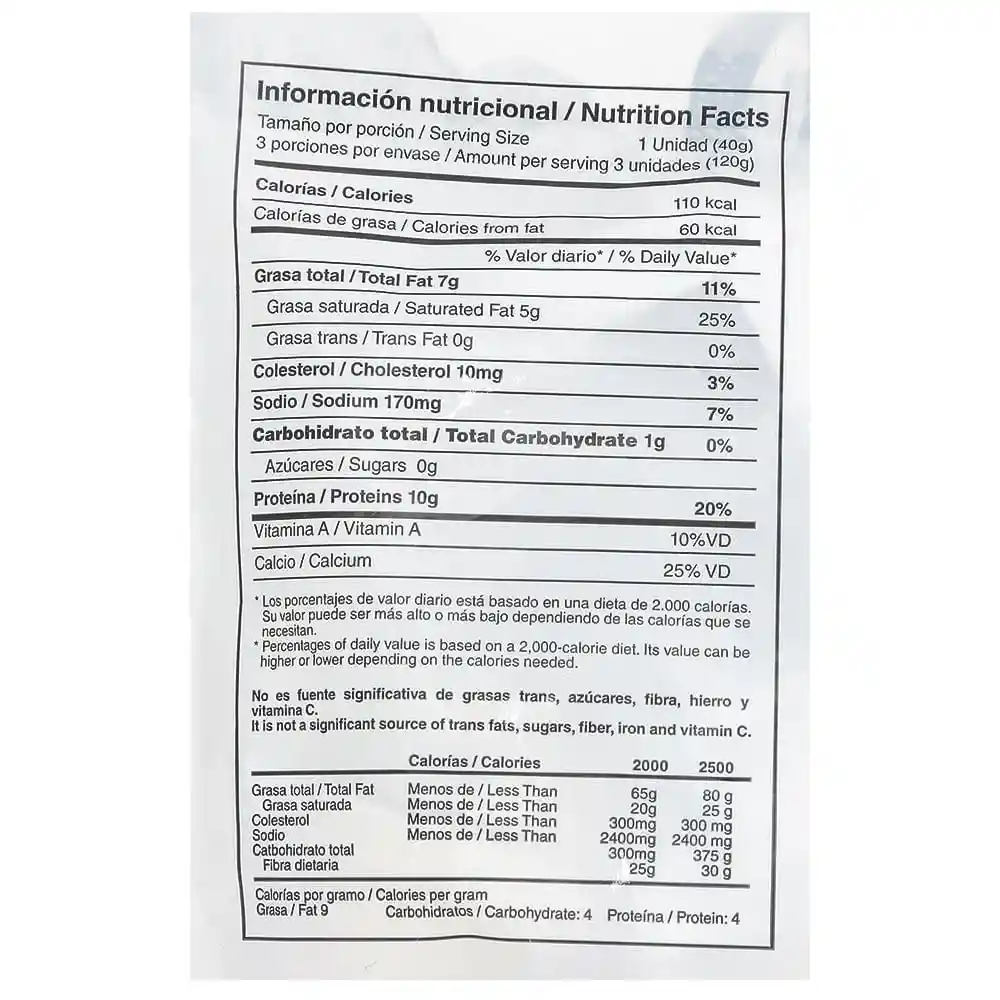 Información nutricional / Nutrition Facts
Tamaño por porción / Serving Size 1 Unidad (40g)
3 porciones por envase / Amount per serving 3 unidades (120g)

Calorías / Calories 110 kcal
Calorías de grasa / Calories from fat 60 kcal

% Valor diario* / % Daily Value*

Grasa total / Total Fat 7g 11%
Grasa saturada / Saturated Fat 5g 25%
Grasa trans / Trans Fat 0g 0%
Colesterol / Cholesterol 10mg 3%
Sodio / Sodium 170mg 7%
Carbohidrato total / Total Carbohydrate 1g 0%
Azúcares / Sugars 0g
Proteína / Proteins 10g 20%
Vitamina A / Vitamin A 10%VD
Calcio / Calcium 25% VD

* Los porcentajes de valor diario está basado en una dieta de 2.000 calorías. Su valor puede ser más alto o más bajo dependiendo de las calorías que se necesitan.
* Percentages of daily value is based on a 2,000-calorie diet. Its value can be higher or lower depending on the calories needed.

No es fuente significativa de grasas trans, azúcares, fibra, hierro y vitamina C.
It is not a significant source of trans fats, sugars, fiber, iron and vitamin C.

| | Calorías / Calories | 2000 | 2500 |
|---|---|---|---|
| Grasa total / Total Fat | Menos de / Less Than | 65g | 80 g |
| Grasa saturada | Menos de / Less Than | 20g | 25 g |
| Colesterol | Menos de / Less Than | 300mg | 300 mg |
| Sodio | Menos de / Less Than | 2400mg | 2400 mg |
| Catbohidrato total | | 300mg | 375 g |
| Fibra dietaria | | 25g | 30 g |

Calorías por gramo / Calories per gram
Grasa / Fat 9 Carbohidratos / Carbohydrate: 4 Proteína / Protein: 4